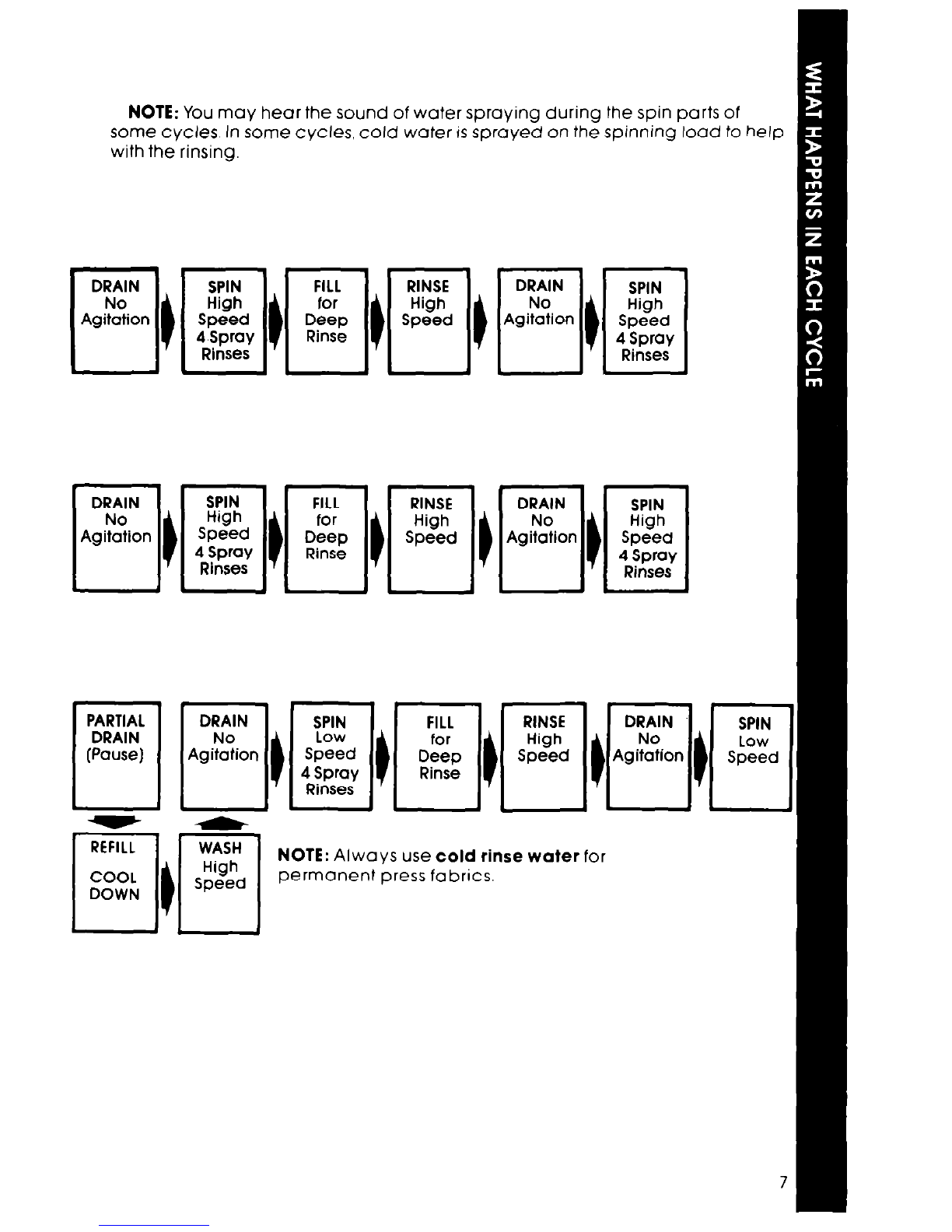 NOTE: You may hear the sound of water spraying during the spin parts of some cycles. In some cycles, cold water is sprayed on the spinning load to help with the rinsing.

DRAIN No Agitation

SPIN High Speed 4 Spray Rinses

FILL for Deep Rinse

RINSE High Speed

DRAIN No Agitation

SPIN High Speed 4 Spray Rinses

DRAIN No Agitation

SPIN High Speed 4 Spray Rinses

FILL for Deep Rinse

RINSE High Speed

DRAIN No Agitation

SPIN High Speed 4 Spray Rinses

PARTIAL DRAIN (Pause)

DRAIN No Agitation

SPIN Low Speed 4 Spray Rinses

FILL for Deep Rinse

RINSE High Speed

DRAIN No Agitation

SPIN Low Speed

REFILL COOL DOWN

WASH High Speed

NOTE: Always use cold rinse water for permanent press fabrics.

WHAT HAPPENS IN EACH CYCLE

7